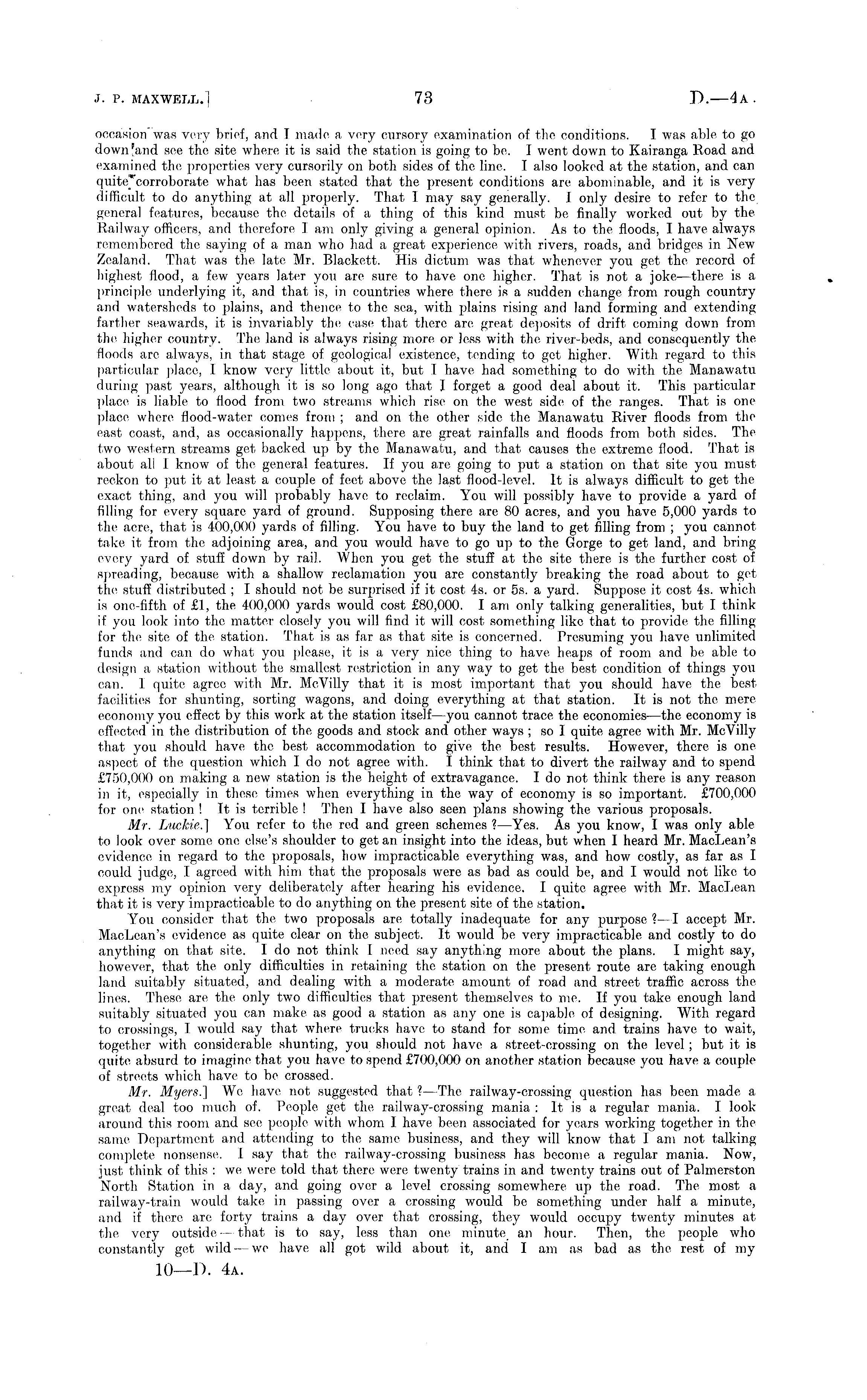 J. P. MAXWELL.] 73 D.—4A.

occasion was very brief, and I made a very cursory examination of the conditions. I was able to go down and see the site where it is said the station is going to be. I went down to Kairanga Road and examined the properties very cursorily on both sides of the line. I also looked at the station, and can quite corroborate what has been stated that the present conditions are abominable, and it is very difficult to do anything at all properly. That I may say generally. I only desire to refer to the general features, because the details of a thing of this kind must be finally worked out by the Railway officers, and therefore I am only giving a general opinion. As to the floods, I have always remembered the saying of a man who had a great experience with rivers, roads, and bridges in New Zealand. That was the late Mr. Blackett. His dictum was that whenever you get the record of highest flood, a few years later you are sure to have one higher. That is not a joke—there is a principle underlying it, and that is, in countries where there is a sudden change from rough country and watersheds to plains, and thence to the sea, with plains rising and land forming and extending farther seawards, it is invariably the case that there are great deposits of drift coming down from the higher country. The land is always rising more or less with the river-beds, and consequently the floods are always, in that stage of geological existence, tending to get higher. With regard to this particular place, I know very little about it, but I have had something to do with the Manawatu during past years, although it is so long ago that I forget a good deal about it. This particular place is liable to flood from two streams which rise on the west side of the ranges. That is one place where flood-water comes from; and on the other side the Manawatu River floods from the east coast, and, as occasionally happens, there are great rainfalls and floods from both sides. The two western streams get backed up by the Manawatu, and that causes the extreme flood. That is about all I know of the general features. If you are going to put a station on that site you must reckon to put it at least a couple of feet above the last flood-level. It is always difficult to get the exact thing, and you will probably have to reclaim. You will possibly have to provide a yard of filling for every square yard of ground. Supposing there are 80 acres, and you have 5,000 yards to the acre, that is 400,000 yards of filling. You have to buy the land to get filling from; you cannot take it from the adjoining area, and you would have to go up to the Gorge to get land, and bring every yard of stuff down by rail. When you get the stuff at the site there is the further cost of spreading, because with a shallow reclamation you are constantly breaking the road about to get the stuff distributed; I should not be surprised if it cost 4s. or 5s. a yard. Suppose it cost 4s. which is one-fifth of £1, the 400,000 yards would cost £80,000. I am only talking generalities, but I think if you look into the matter closely you will find it will cost something like that to provide the filling for the site of the station. That is as far as that site is concerned. Presuming you have unlimited funds and can do what you please, it is a very nice thing to have heaps of room and be able to design a station without the smallest restriction in any way to get the best condition of things you can. I quite agree with Mr. McVilly that it is most important that you should have the best facilities for shunting, sorting wagons, and doing everything at that station. It is not the mere economy you effect by this work at the station itself—you cannot trace the economies—the economy is effected in the distribution of the goods and stock and other ways; so I quite agree with Mr. McVilly that you should have the best accommodation to give the best results. However, there is one aspect of the question which I do not agree with. I think that to divert the railway and to spend £750,000 on making a new station is the height of extravagance. I do not think there is any reason in it, especially in these times when everything in the way of economy is so important. £700,000 for one station! It is terrible! Then I have also seen plans showing the various proposals.

Mr. Luckie.] You refer to the red and green schemes?—Yes. As you know, I was only able to look over some one else's shoulder to get an insight into the ideas, but when I heard Mr. MacLean's evidence in regard to the proposals, how impracticable everything was, and how costly, as far as I could judge, I agreed with him that the proposals were as bad as could be, and I would not like to express my opinion very deliberately after hearing his evidence. I quite agree with Mr. MacLean that it is very impracticable to do anything on the present site of the station.

You consider that the two proposals are totally inadequate for any purpose?—I accept Mr. MacLean's evidence as quite clear on the subject. It would be very impracticable and costly to do anything on that site. I do not think I need say anything more about the plans. I might say, however, that the only difficulties in retaining the station on the present route are taking enough land suitably situated, and dealing with a moderate amount of road and street traffic across the lines. These are the only two difficulties that present themselves to me. If you take enough land suitably situated you can make as good a station as any one is capable of designing. With regard to crossings, I would say that where trucks have to stand for some time and trains have to wait, together with considerable shunting, you should not have a street-crossing on the level; but it is quite absurd to imagine that you have to spend £700,000 on another station because you have a couple of streets which have to be crossed.

Mr. Myers.] We have not suggested that?—The railway-crossing question has been made a great deal too much of. People get the railway-crossing mania: It is a regular mania. I look around this room and see people with whom I have been associated for years working together in the same Department and attending to the same business, and they will know that I am not talking complete nonsense. I say that the railway-crossing business has become a regular mania. Now, just think of this: we were told that there were twenty trains in and twenty trains out of Palmerston North Station in a day, and going over a level crossing somewhere up the road. The most a railway-train would take in passing over a crossing would be something under half a minute, and if there are forty trains a day over that crossing, they would occupy twenty minutes at the very outside—that is to say, less than one minute an hour. Then, the people who constantly get wild—we have all got wild about it, and I am as bad as the rest of my

10—D. 4A.